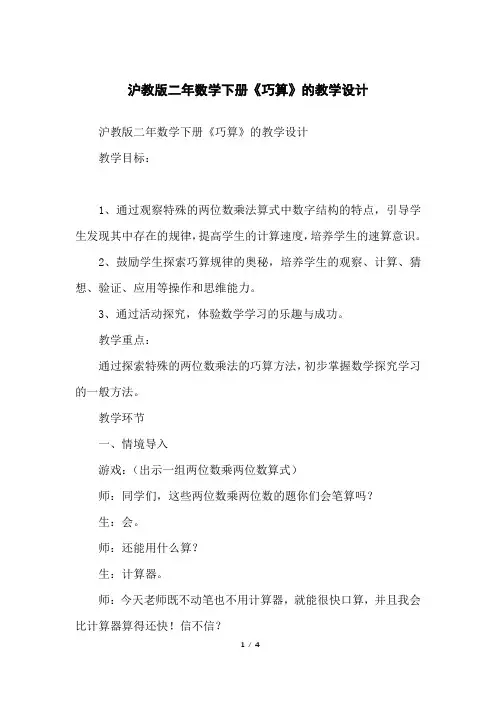 沪教版二年数学下册《巧算》的教学设计

沪教版二年数学下册《巧算》的教学设计

教学目标：

1、通过观察特殊的两位数乘法算式中数字结构的特点，引导学生发现其中存在的规律，提高学生的计算速度，培养学生的速算意识。

2、鼓励学生探索巧算规律的奥秘，培养学生的观察、计算、猜想、验证、应用等操作和思维能力。

3、通过活动探究，体验数学学习的乐趣与成功。

教学重点：

通过探索特殊的两位数乘法的巧算方法，初步掌握数学探究学习的一般方法。

教学环节

一、情境导入

游戏：（出示一组两位数乘两位数算式）

师：同学们，这些两位数乘两位数的题你们会笔算吗？

生：会。

师：还能用什么算？

生：计算器。

师：今天老师既不动笔也不用计算器，就能很快口算，并且我会比计算器算得还快！信不信？

1 / 4